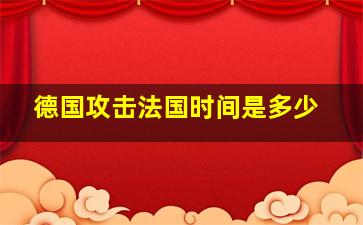 德国攻击法国时间是多少